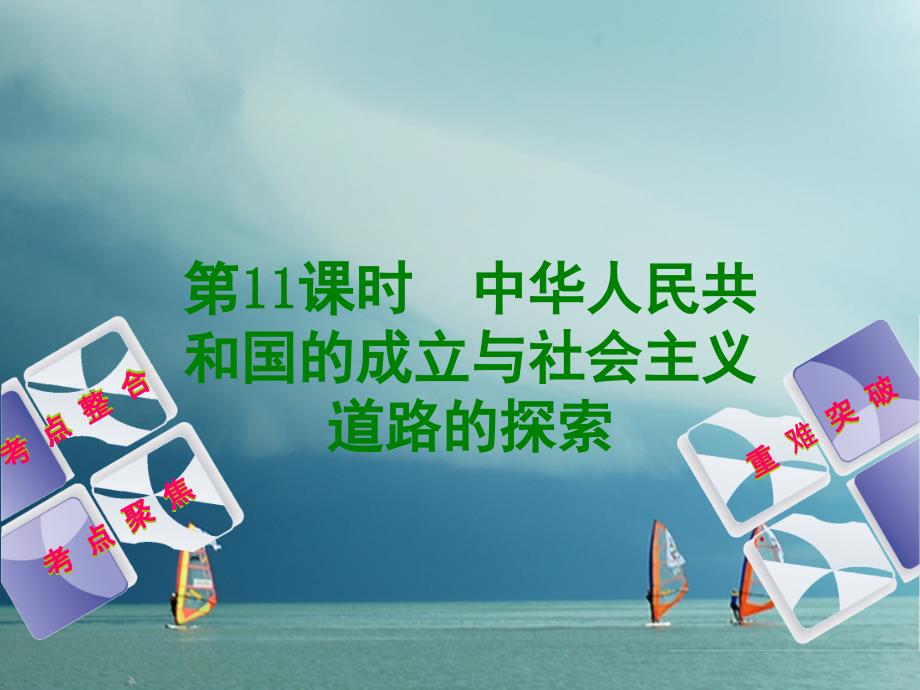 第11课时　中华人民共和国的成立与社会主义道路的探索

考点整合

考点聚焦

重难突破